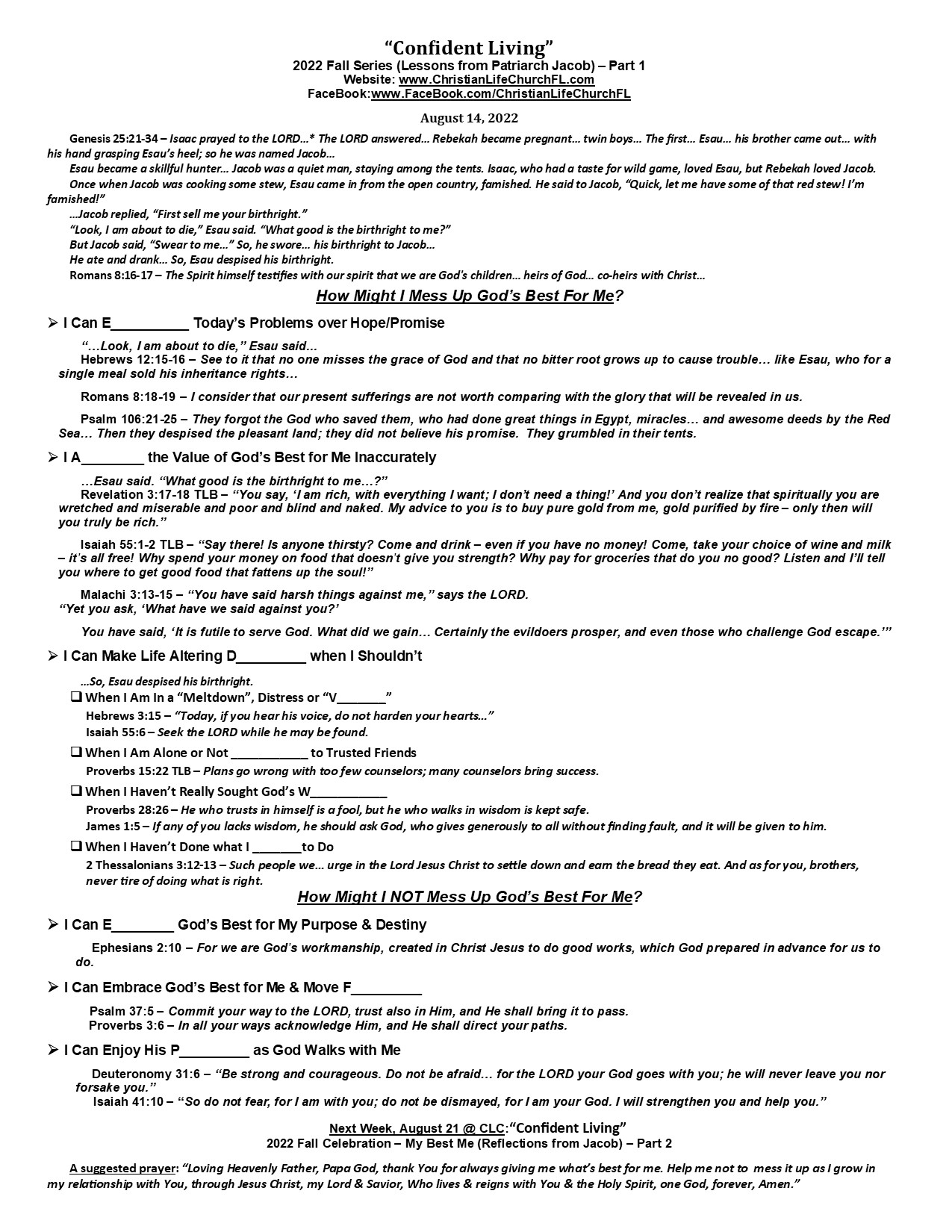 "Confident Living"
2022 Fall Series (Lessons from Patriarch Jacob) – Part 1
Website: www.ChristianLifeChurchFL.com
FaceBook:www.FaceBook.com/ChristianLifeChurchFL

August 14, 2022

Genesis 25:21-34 – Isaac prayed to the LORD…* The LORD answered… Rebekah became pregnant… twin boys… The first… Esau… his brother came out… with his hand grasping Esau's heel; so he was named Jacob…

Esau became a skillful hunter… Jacob was a quiet man, staying among the tents. Isaac, who had a taste for wild game, loved Esau, but Rebekah loved Jacob.

Once when Jacob was cooking some stew, Esau came in from the open country, famished. He said to Jacob, "Quick, let me have some of that red stew! I'm famished!"

…Jacob replied, "First sell me your birthright."

"Look, I am about to die," Esau said. "What good is the birthright to me?"

But Jacob said, "Swear to me…" So, he swore… his birthright to Jacob…

He ate and drank… So, Esau despised his birthright.

Romans 8:16-17 – The Spirit himself testifies with our spirit that we are God's children… heirs of God… co-heirs with Christ…

How Might I Mess Up God's Best For Me?

➢ I Can E__________ Today's Problems over Hope/Promise

"…Look, I am about to die," Esau said…

Hebrews 12:15-16 – See to it that no one misses the grace of God and that no bitter root grows up to cause trouble… like Esau, who for a single meal sold his inheritance rights…

Romans 8:18-19 – I consider that our present sufferings are not worth comparing with the glory that will be revealed in us.

Psalm 106:21-25 – They forgot the God who saved them, who had done great things in Egypt, miracles… and awesome deeds by the Red Sea… Then they despised the pleasant land; they did not believe his promise. They grumbled in their tents.

➢ I A________ the Value of God's Best for Me Inaccurately

…Esau said. "What good is the birthright to me…?"

Revelation 3:17-18 TLB – "You say, 'I am rich, with everything I want; I don't need a thing!' And you don't realize that spiritually you are wretched and miserable and poor and blind and naked. My advice to you is to buy pure gold from me, gold purified by fire – only then will you truly be rich."

Isaiah 55:1-2 TLB – "Say there! Is anyone thirsty? Come and drink – even if you have no money! Come, take your choice of wine and milk – it's all free! Why spend your money on food that doesn't give you strength? Why pay for groceries that do you no good? Listen and I'll tell you where to get good food that fattens up the soul!"

Malachi 3:13-15 – "You have said harsh things against me," says the LORD.
"Yet you ask, 'What have we said against you?'

You have said, 'It is futile to serve God. What did we gain… Certainly the evildoers prosper, and even those who challenge God escape.'"

➢ I Can Make Life Altering D_________ when I Shouldn't

…So, Esau despised his birthright.

❑ When I Am In a "Meltdown", Distress or "V_______"
Hebrews 3:15 – "Today, if you hear his voice, do not harden your hearts…"
Isaiah 55:6 – Seek the LORD while he may be found.

❑ When I Am Alone or Not ___________ to Trusted Friends
Proverbs 15:22 TLB – Plans go wrong with too few counselors; many counselors bring success.

❑ When I Haven't Really Sought God's W___________
Proverbs 28:26 – He who trusts in himself is a fool, but he who walks in wisdom is kept safe.
James 1:5 – If any of you lacks wisdom, he should ask God, who gives generously to all without finding fault, and it will be given to him.

❑ When I Haven't Done what I _______to Do
2 Thessalonians 3:12-13 – Such people we… urge in the Lord Jesus Christ to settle down and earn the bread they eat. And as for you, brothers, never tire of doing what is right.

How Might I NOT Mess Up God's Best For Me?

➢ I Can E________ God's Best for My Purpose & Destiny

Ephesians 2:10 – For we are God's workmanship, created in Christ Jesus to do good works, which God prepared in advance for us to do.

➢ I Can Embrace God's Best for Me & Move F_________

Psalm 37:5 – Commit your way to the LORD, trust also in Him, and He shall bring it to pass.
Proverbs 3:6 – In all your ways acknowledge Him, and He shall direct your paths.

➢ I Can Enjoy His P_________ as God Walks with Me

Deuteronomy 31:6 – "Be strong and courageous. Do not be afraid… for the LORD your God goes with you; he will never leave you nor forsake you."
Isaiah 41:10 – "So do not fear, for I am with you; do not be dismayed, for I am your God. I will strengthen you and help you."

Next Week, August 21 @ CLC:"Confident Living"
2022 Fall Celebration – My Best Me (Reflections from Jacob) – Part 2

A suggested prayer: "Loving Heavenly Father, Papa God, thank You for always giving me what's best for me. Help me not to mess it up as I grow in my relationship with You, through Jesus Christ, my Lord & Savior, Who lives & reigns with You & the Holy Spirit, one God, forever, Amen."